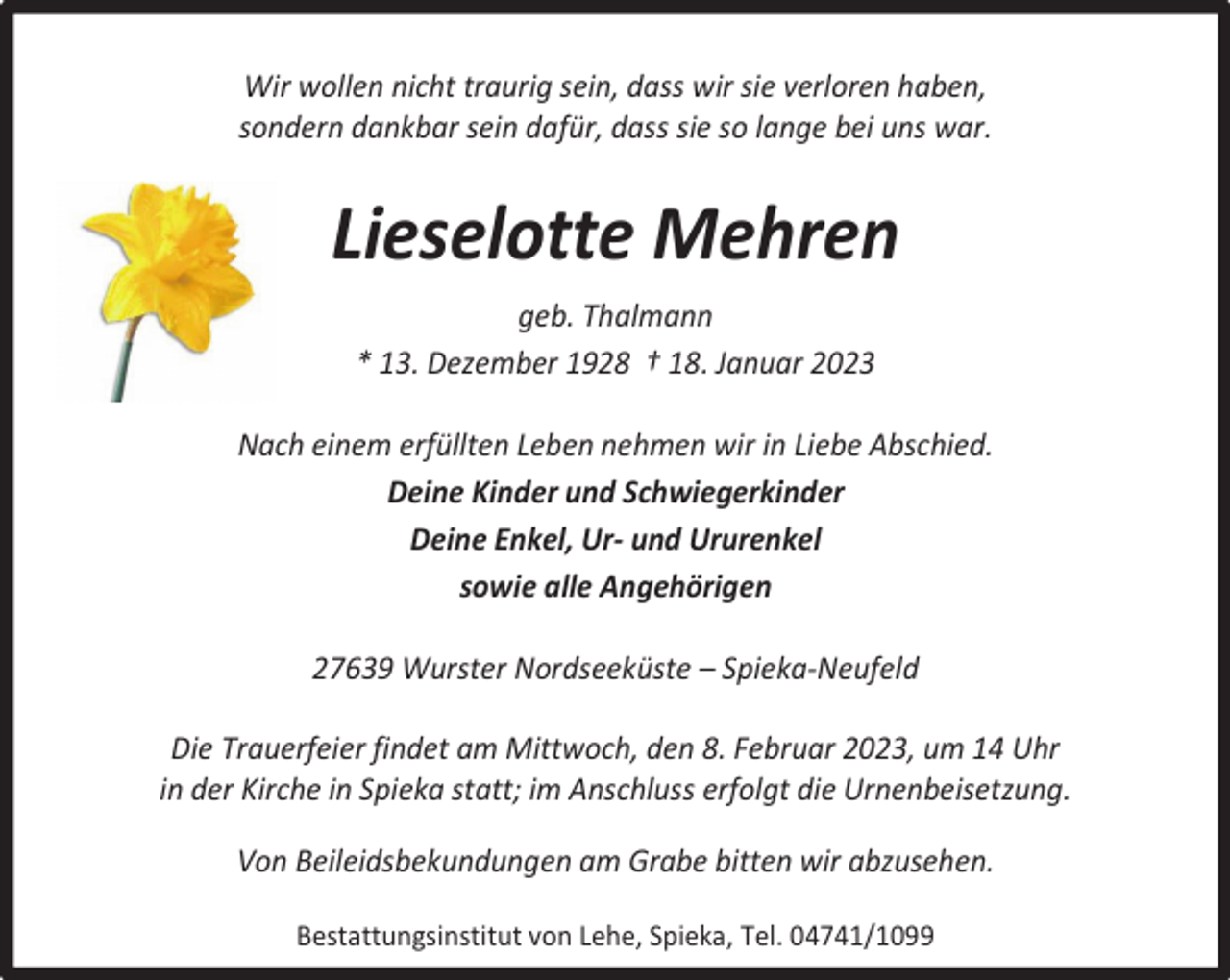 Wir wollen nicht traurig sein, dass wir sie verloren haben, sondern dankbar sein dafür, dass sie so lange bei uns war.

Lieselotte Mehren

geb. Thalmann
* 13. Dezember 1928 † 18. Januar 2023

Nach einem erfüllten Leben nehmen wir in Liebe Abschied.
Deine Kinder und Schwiegerkinder
Deine Enkel, Ur- und Ururenkel
sowie alle Angehörigen

27639 Wurster Nordseeküste – Spieka-Neufeld

Die Trauerfeier findet am Mittwoch, den 8. Februar 2023, um 14 Uhr in der Kirche in Spieka statt; im Anschluss erfolgt die Urnenbeisetzung.

Von Beileidsbekundungen am Grabe bitten wir abzusehen.

Bestattungsinstitut von Lehe, Spieka, Tel. 04741/1099